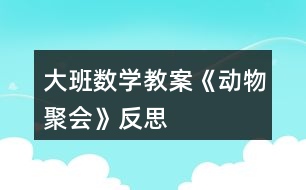 大班数学教案《动物聚会》反思